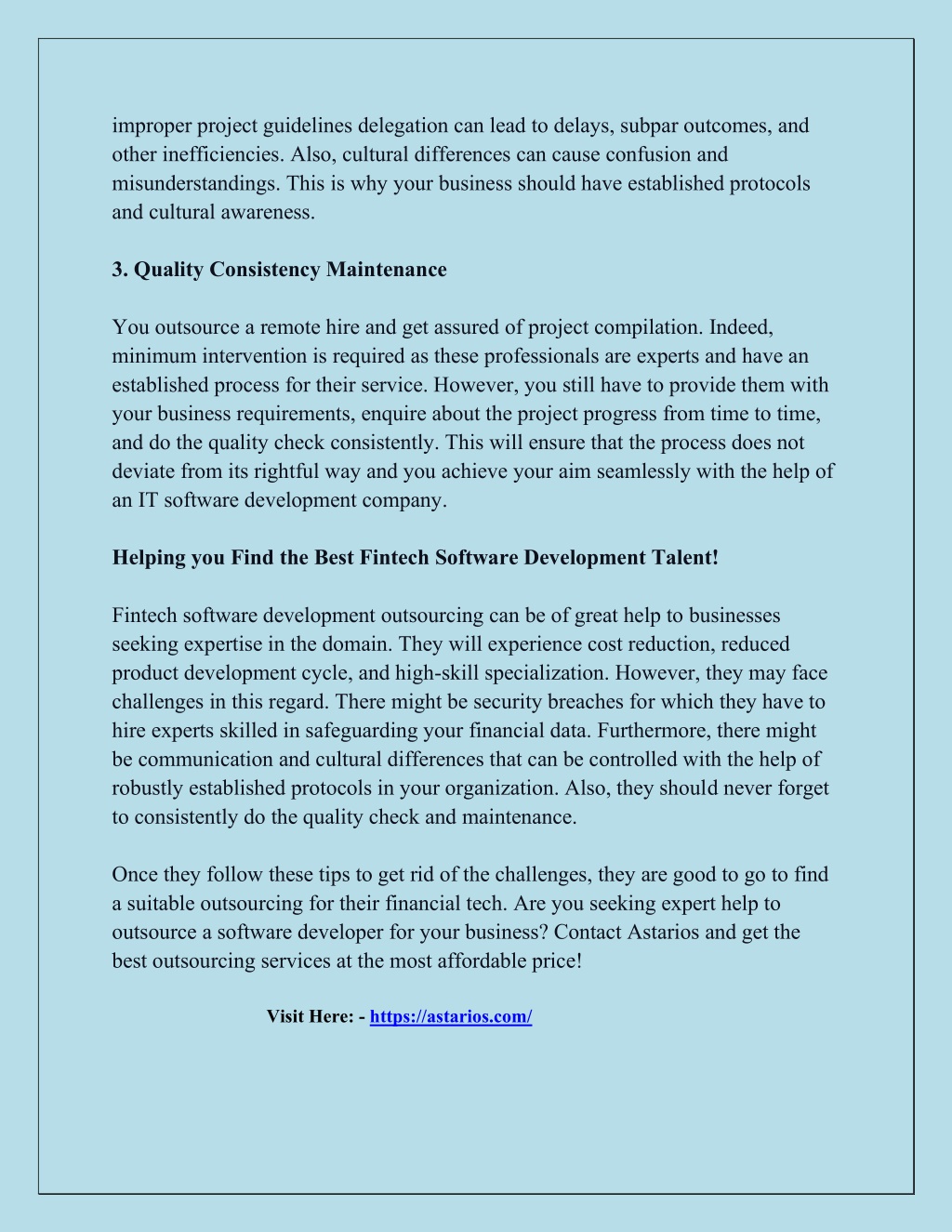 improper project guidelines delegation can lead to delays, subpar outcomes, and other inefficiencies. Also, cultural differences can cause confusion and misunderstandings. This is why your business should have established protocols and cultural awareness.

3. Quality Consistency Maintenance

You outsource a remote hire and get assured of project compilation. Indeed, minimum intervention is required as these professionals are experts and have an established process for their service. However, you still have to provide them with your business requirements, enquire about the project progress from time to time, and do the quality check consistently. This will ensure that the process does not deviate from its rightful way and you achieve your aim seamlessly with the help of an IT software development company.

Helping you Find the Best Fintech Software Development Talent!

Fintech software development outsourcing can be of great help to businesses seeking expertise in the domain. They will experience cost reduction, reduced product development cycle, and high-skill specialization. However, they may face challenges in this regard. There might be security breaches for which they have to hire experts skilled in safeguarding your financial data. Furthermore, there might be communication and cultural differences that can be controlled with the help of robustly established protocols in your organization. Also, they should never forget to consistently do the quality check and maintenance.

Once they follow these tips to get rid of the challenges, they are good to go to find a suitable outsourcing for their financial tech. Are you seeking expert help to outsource a software developer for your business? Contact Astarios and get the best outsourcing services at the most affordable price!

Visit Here: - https://astarios.com/